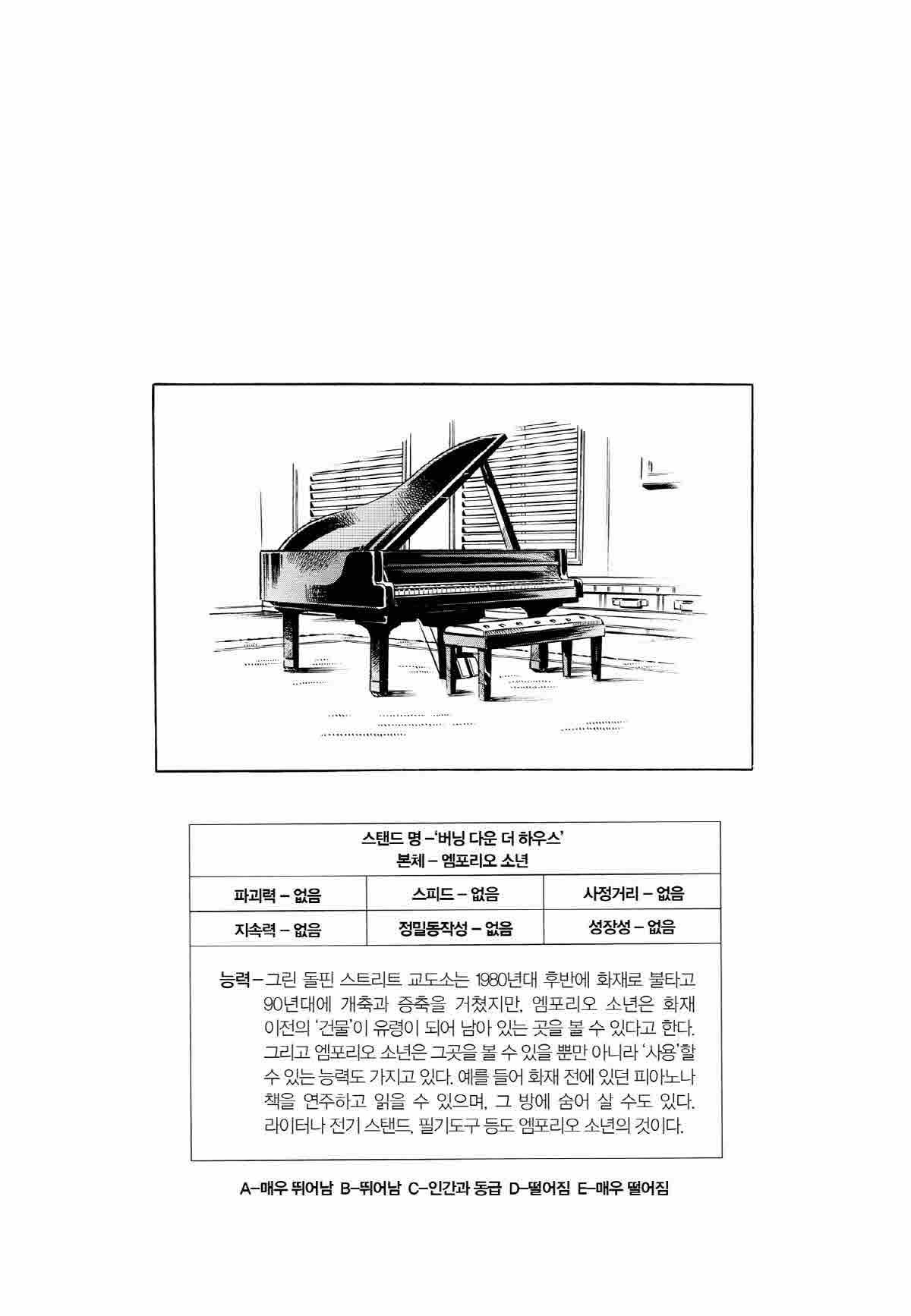 스탠드 명 –'버닝 다운 더 하우스'
본체 – 엠포리오 소년

파괴력 – 없음
스피드 – 없음
사정거리 – 없음
지속력 – 없음
정밀동작성 – 없음
성장성 – 없음

능력 – 그린 돌핀 스트리트 교도소는 1980년대 후반에 화재로 불타고 90년대에 개축과 증축을 거쳤지만, 엠포리오 소년은 화재 이전의 '건물'이 유령이 되어 남아 있는 곳을 볼 수 있다고 한다. 그리고 엠포리오 소년은 그곳을 볼 수 있을 뿐만 아니라 '사용'할 수 있는 능력도 가지고 있다. 예를 들어 화재 전에 있던 피아노나 책을 연주하고 읽을 수 있으며, 그 방에 숨어 살 수도 있다. 라이터나 전기 스탠드, 필기도구 등도 엠포리오 소년의 것이다.

A–매우 뛰어남 B–뛰어남 C–인간과 동급 D–떨어짐 E–매우 떨어짐